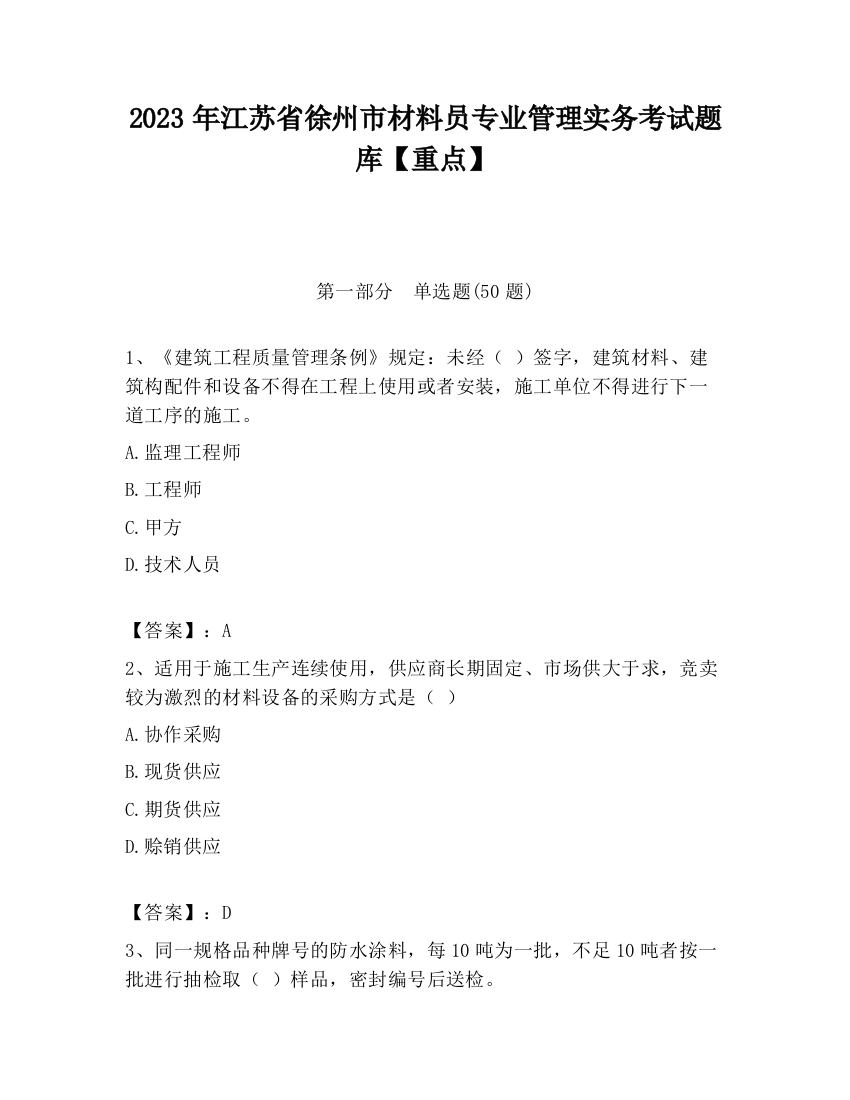 2023 年江苏省徐州市材料员专业管理实务考试题库【重点】

第一部分　单选题(50 题)

1、《建筑工程质量管理条例》规定：未经（ ）签字，建筑材料、建筑构配件和设备不得在工程上使用或者安装，施工单位不得进行下一道工序的施工。

A.监理工程师

B.工程师

C.甲方

D.技术人员

【答案】：A

2、适用于施工生产连续使用，供应商长期固定、市场供大于求，竞卖较为激烈的材料设备的采购方式是（ ）

A.协作采购

B.现货供应

C.期货供应

D.赊销供应

【答案】：D

3、同一规格品种牌号的防水涂料，每 10 吨为一批，不足 10 吨者按一批进行抽检取（ ）样品，密封编号后送检。